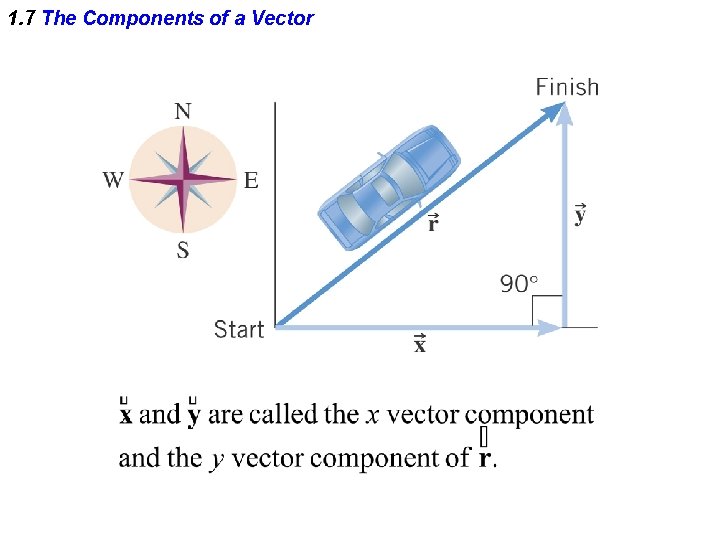 1.7 The Components of a Vector

N
W
E
S

Finish

$\vec{r}$

$\vec{y}$

90°

Start

$\vec{x}$

$\vec{x}$ and $\vec{y}$ are called the x vector component and the y vector component of $\vec{r}$.